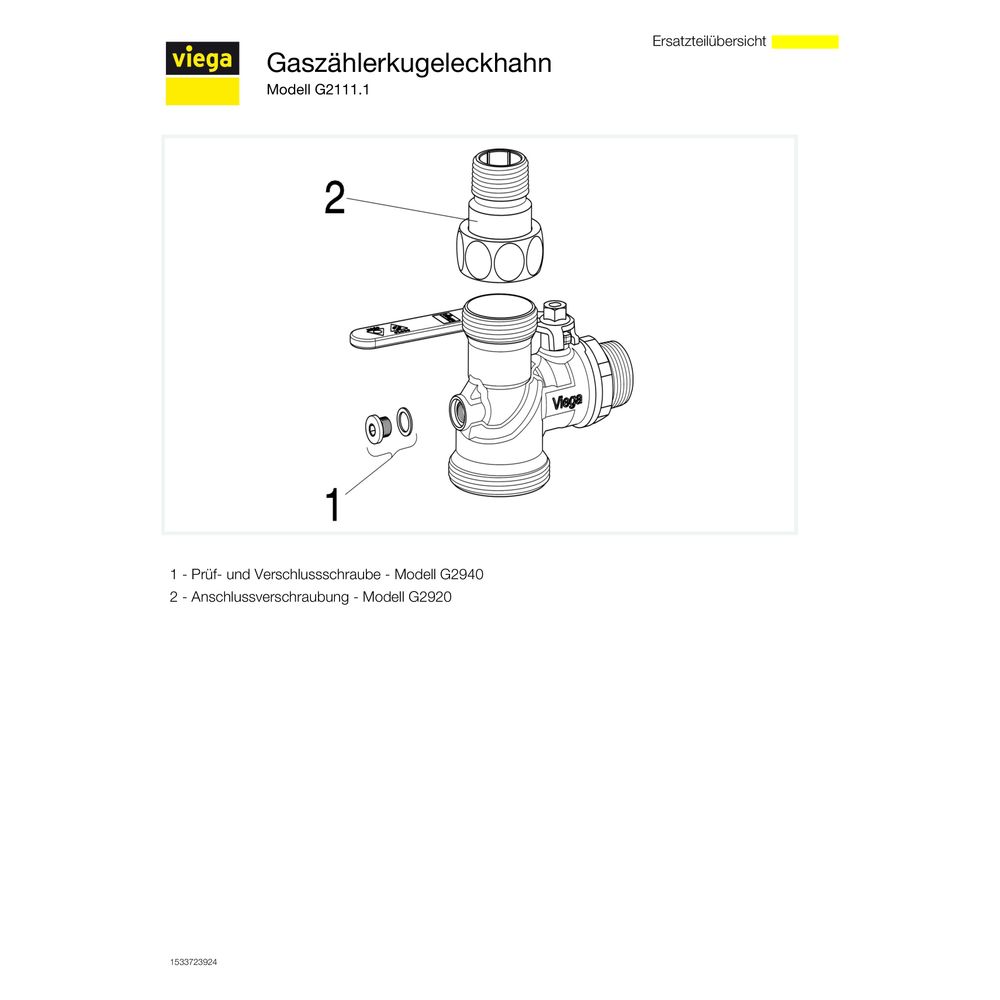 viega

Gaszählerkugeleckhahn
Modell G2111.1

Ersatzteilübersicht

2

Viega

1

1 - Prüf- und Verschlussschraube - Modell G2940
2 - Anschlussverschraubung - Modell G2920

1533723924